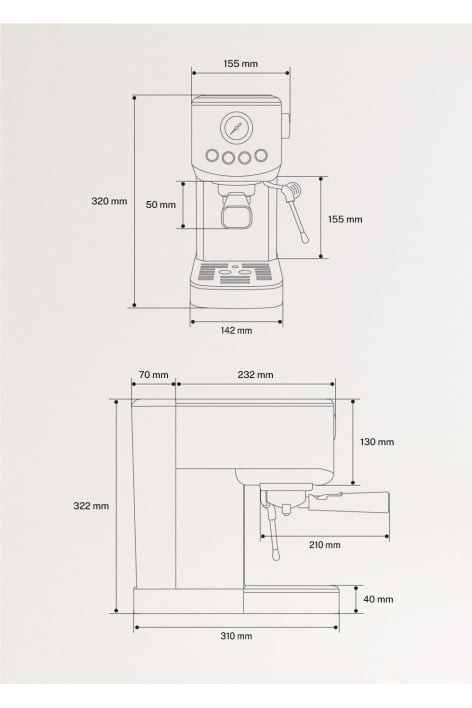 155 mm
320 mm
50 mm
155 mm
142 mm

70 mm
232 mm
130 mm
322 mm
210 mm
40 mm
310 mm